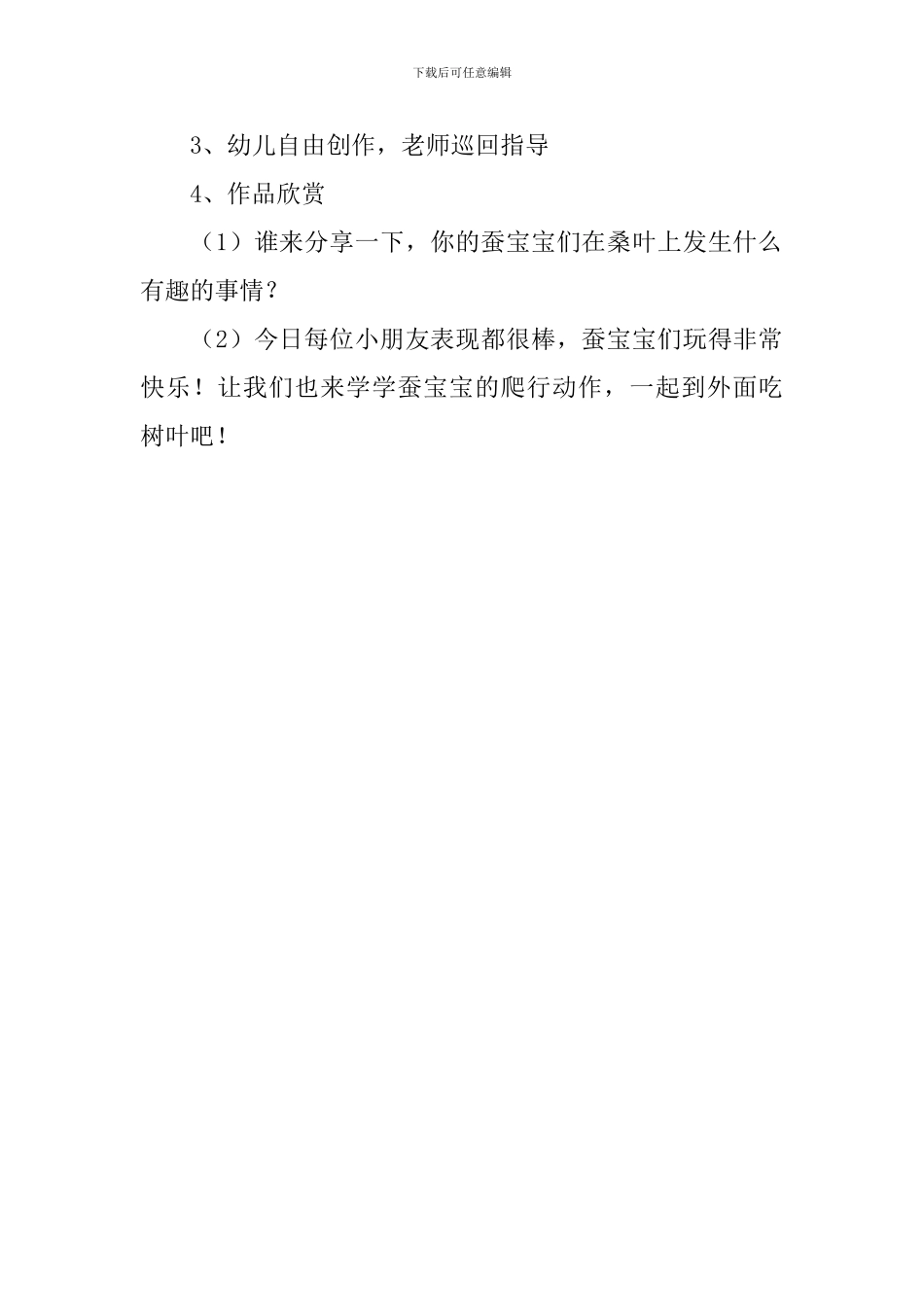 下载后可任意编辑

3、幼儿自由创作，老师巡回指导

4、作品欣赏

（1）谁来分享一下，你的蚕宝宝们在桑叶上发生什么有趣的事情？

（2）今日每位小朋友表现都很棒，蚕宝宝们玩得非常快乐！让我们也来学学蚕宝宝的爬行动作，一起到外面吃树叶吧！